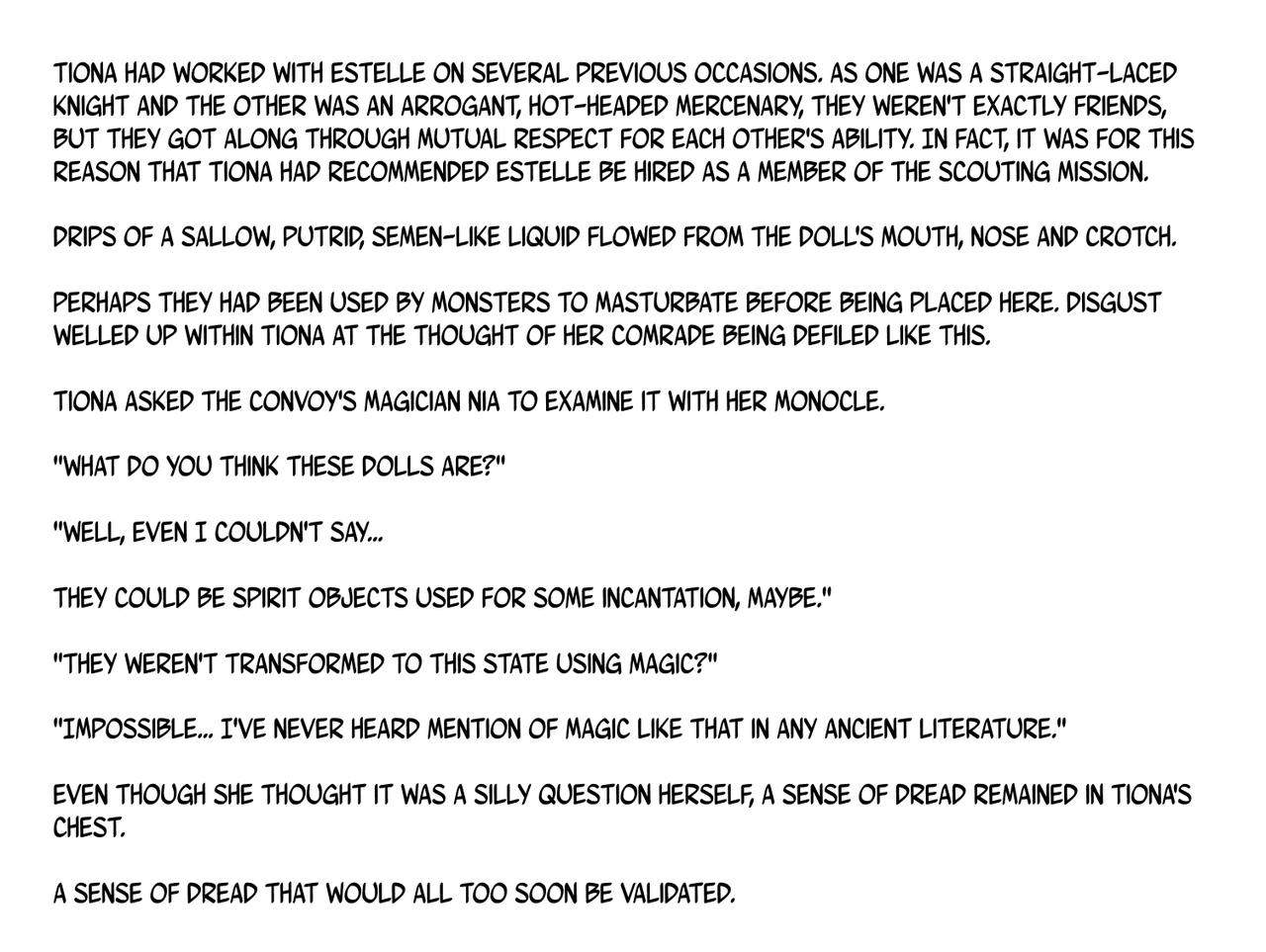 TIONA HAD WORKED WITH ESTELLE ON SEVERAL PREVIOUS OCCASIONS. AS ONE WAS A STRAIGHT-LACED KNIGHT AND THE OTHER WAS AN ARROGANT, HOT-HEADED MERCENARY, THEY WEREN'T EXACTLY FRIENDS, BUT THEY GOT ALONG THROUGH MUTUAL RESPECT FOR EACH OTHER'S ABILITY. IN FACT, IT WAS FOR THIS REASON THAT TIONA HAD RECOMMENDED ESTELLE BE HIRED AS A MEMBER OF THE SCOUTING MISSION.

DRIPS OF A SALLOW, PUTRID, SEMEN-LIKE LIQUID FLOWED FROM THE DOLL'S MOUTH, NOSE AND CROTCH.

PERHAPS THEY HAD BEEN USED BY MONSTERS TO MASTURBATE BEFORE BEING PLACED HERE. DISGUST WELLED UP WITHIN TIONA AT THE THOUGHT OF HER COMRADE BEING DEFILED LIKE THIS.

TIONA ASKED THE CONVOY'S MAGICIAN NIA TO EXAMINE IT WITH HER MONOCLE.

"WHAT DO YOU THINK THESE DOLLS ARE?"

"WELL, EVEN I COULDN'T SAY...

THEY COULD BE SPIRIT OBJECTS USED FOR SOME INCANTATION, MAYBE."

"THEY WEREN'T TRANSFORMED TO THIS STATE USING MAGIC?"

"IMPOSSIBLE... I'VE NEVER HEARD MENTION OF MAGIC LIKE THAT IN ANY ANCIENT LITERATURE."

EVEN THOUGH SHE THOUGHT IT WAS A SILLY QUESTION HERSELF, A SENSE OF DREAD REMAINED IN TIONA'S CHEST.

A SENSE OF DREAD THAT WOULD ALL TOO SOON BE VALIDATED.